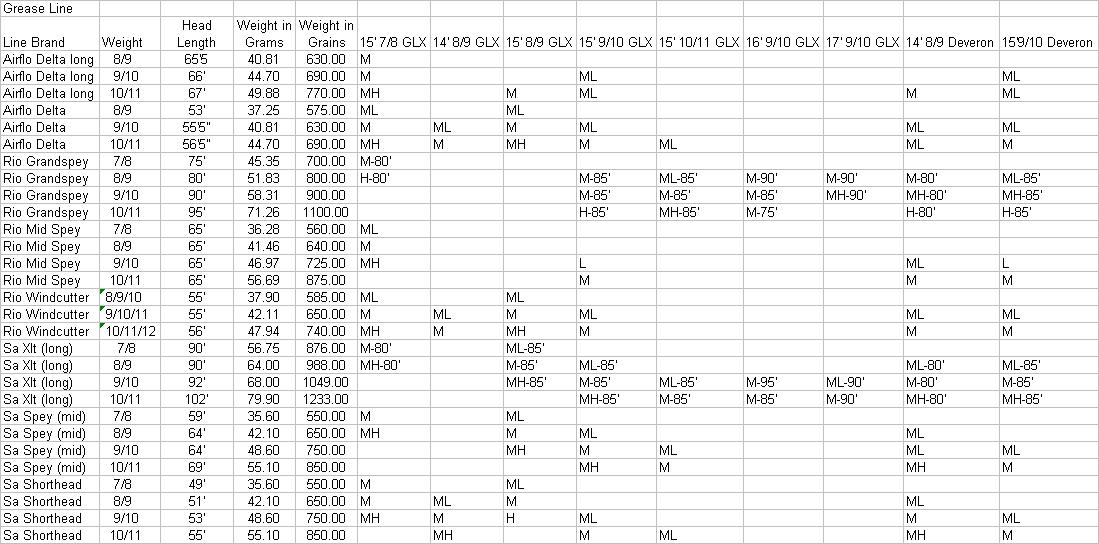 Grease Line

| Line Brand | Weight | Head Length | Weight in Grams | Weight in Grains | 15' 7/8 GLX | 14' 8/9 GLX | 15' 8/9 GLX | 15' 9/10 GLX | 15' 10/11 GLX | 16' 9/10 GLX | 17' 9/10 GLX | 14' 8/9 Deveron | 15'9/10 Deveron |
|---|---|---|---|---|---|---|---|---|---|---|---|---|---|
| Airflo Delta long | 8/9 | 65'5 | 40.81 | 630.00 | M | | | | | | | | |
| Airflo Delta long | 9/10 | 66' | 44.70 | 690.00 | M | | | ML | | | | | ML |
| Airflo Delta long | 10/11 | 67' | 49.88 | 770.00 | MH | | M | ML | | | | M | ML |
| Airflo Delta | 8/9 | 53' | 37.25 | 575.00 | ML | | ML | | | | | | |
| Airflo Delta | 9/10 | 55'5" | 40.81 | 630.00 | M | ML | M | ML | | | | ML | ML |
| Airflo Delta | 10/11 | 56'5" | 44.70 | 690.00 | MH | M | MH | M | ML | | | ML | M |
| Rio Grandspey | 7/8 | 75' | 45.35 | 700.00 | M-80' | | | | | | | | |
| Rio Grandspey | 8/9 | 80' | 51.83 | 800.00 | H-80' | | | M-85' | ML-85' | M-90' | M-90' | M-80' | ML-85' |
| Rio Grandspey | 9/10 | 90' | 58.31 | 900.00 | | | | M-85' | M-85' | M-85' | MH-90' | MH-80' | MH-85' |
| Rio Grandspey | 10/11 | 95' | 71.26 | 1100.00 | | | | H-85' | MH-85' | M-75' | | H-80' | H-85' |
| Rio Mid Spey | 7/8 | 65' | 36.28 | 560.00 | ML | | | | | | | | |
| Rio Mid Spey | 8/9 | 65' | 41.46 | 640.00 | M | | | | | | | | |
| Rio Mid Spey | 9/10 | 65' | 46.97 | 725.00 | MH | | | L | | | | ML | L |
| Rio Mid Spey | 10/11 | 65' | 56.69 | 875.00 | | | | M | | | | M | M |
| Rio Windcutter | 8/9/10 | 55' | 37.90 | 585.00 | ML | | ML | | | | | | |
| Rio Windcutter | 9/10/11 | 55' | 42.11 | 650.00 | M | ML | M | ML | | | | ML | ML |
| Rio Windcutter | 10/11/12 | 56' | 47.94 | 740.00 | MH | M | MH | M | | | | M | M |
| Sa Xlt (long) | 7/8 | 90' | 56.75 | 876.00 | M-80' | | ML-85' | | | | | | |
| Sa Xlt (long) | 8/9 | 90' | 64.00 | 988.00 | MH-80' | | M-85' | ML-85' | | | | ML-80' | ML-85' |
| Sa Xlt (long) | 9/10 | 92' | 68.00 | 1049.00 | | | MH-85' | M-85' | ML-85' | M-95' | ML-90' | M-80' | M-85' |
| Sa Xlt (long) | 10/11 | 102' | 79.90 | 1233.00 | | | | MH-85' | M-85' | M-85' | M-90' | MH-80' | MH-85' |
| Sa Spey (mid) | 7/8 | 59' | 35.60 | 550.00 | M | | ML | | | | | | |
| Sa Spey (mid) | 8/9 | 64' | 42.10 | 650.00 | MH | | M | ML | | | | ML | |
| Sa Spey (mid) | 9/10 | 64' | 48.60 | 750.00 | | | MH | M | ML | | | ML | ML |
| Sa Spey (mid) | 10/11 | 69' | 55.10 | 850.00 | | | | MH | M | | | MH | M |
| Sa Shorthead | 7/8 | 49' | 35.60 | 550.00 | M | | ML | | | | | | |
| Sa Shorthead | 8/9 | 51' | 42.10 | 650.00 | M | ML | M | | | | | ML | |
| Sa Shorthead | 9/10 | 53' | 48.60 | 750.00 | MH | M | H | ML | | | | M | ML |
| Sa Shorthead | 10/11 | 55' | 55.10 | 850.00 | | MH | | M | ML | | | MH | M |